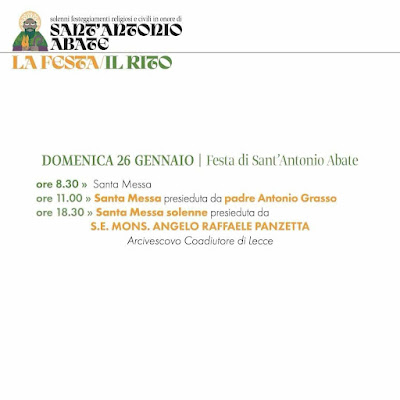 solenni festeggiamenti religiosi e civili in onore di
SANT'ANTONIO ABATE

LA FESTA/IL RITO

DOMENICA 26 GENNAIO | Festa di Sant'Antonio Abate

ore 8.30 » Santa Messa
ore 11.00 » Santa Messa presieduta da padre Antonio Grasso
ore 18.30 » Santa Messa solenne presieduta da
S.E. MONS. ANGELO RAFFAELE PANZETTA
Arcivescovo Coadiutore di Lecce